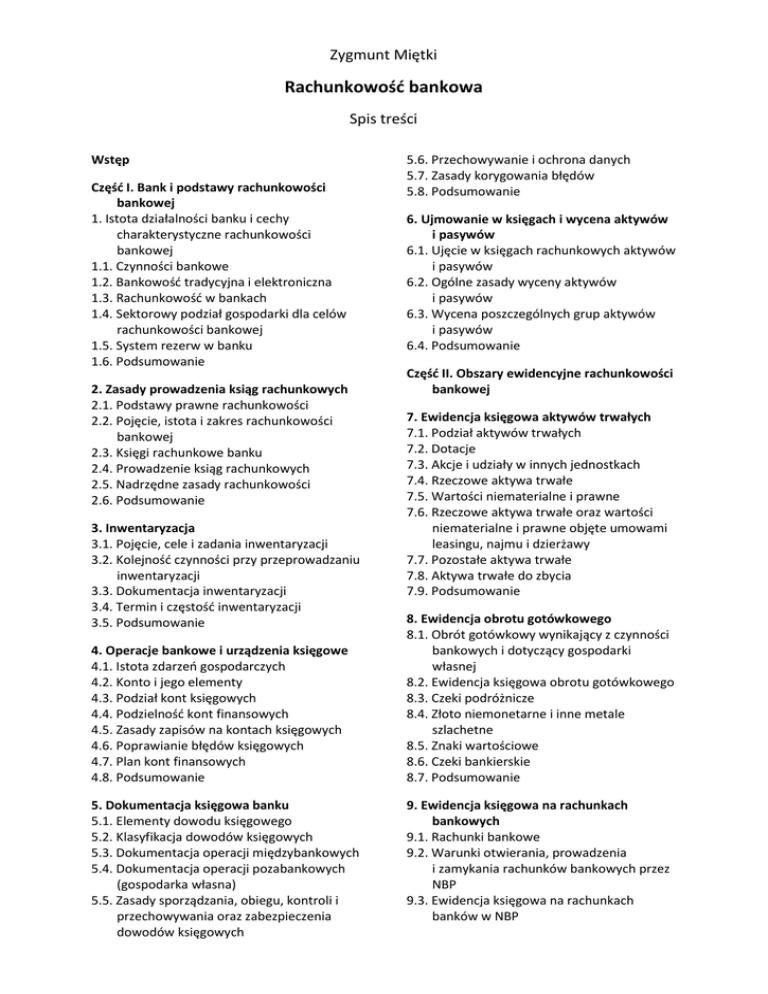 Zygmunt Miętki

Rachunkowość bankowa

Spis treści

Wstęp

Część I. Bank i podstawy rachunkowości bankowej
1. Istota działalności banku i cechy charakterystyczne rachunkowości bankowej
1.1. Czynności bankowe
1.2. Bankowość tradycyjna i elektroniczna
1.3. Rachunkowość w bankach
1.4. Sektorowy podział gospodarki dla celów rachunkowości bankowej
1.5. System rezerw w banku
1.6. Podsumowanie

2. Zasady prowadzenia ksiąg rachunkowych
2.1. Podstawy prawne rachunkowości
2.2. Pojęcie, istota i zakres rachunkowości bankowej
2.3. Księgi rachunkowe banku
2.4. Prowadzenie ksiąg rachunkowych
2.5. Nadrzędne zasady rachunkowości
2.6. Podsumowanie

3. Inwentaryzacja
3.1. Pojęcie, cele i zadania inwentaryzacji
3.2. Kolejność czynności przy przeprowadzaniu inwentaryzacji
3.3. Dokumentacja inwentaryzacji
3.4. Termin i częstość inwentaryzacji
3.5. Podsumowanie

4. Operacje bankowe i urządzenia księgowe
4.1. Istota zdarzeń gospodarczych
4.2. Konto i jego elementy
4.3. Podział kont księgowych
4.4. Podzielność kont finansowych
4.5. Zasady zapisów na kontach księgowych
4.6. Poprawianie błędów księgowych
4.7. Plan kont finansowych
4.8. Podsumowanie

5. Dokumentacja księgowa banku
5.1. Elementy dowodu księgowego
5.2. Klasyfikacja dowodów księgowych
5.3. Dokumentacja operacji międzybankowych
5.4. Dokumentacja operacji pozabankowych (gospodarka własna)
5.5. Zasady sporządzania, obiegu, kontroli i przechowywania oraz zabezpieczenia dowodów księgowych
5.6. Przechowywanie i ochrona danych
5.7. Zasady korygowania błędów
5.8. Podsumowanie

6. Ujmowanie w księgach i wycena aktywów i pasywów
6.1. Ujęcie w księgach rachunkowych aktywów i pasywów
6.2. Ogólne zasady wyceny aktywów i pasywów
6.3. Wycena poszczególnych grup aktywów i pasywów
6.4. Podsumowanie

Część II. Obszary ewidencyjne rachunkowości bankowej

7. Ewidencja księgowa aktywów trwałych
7.1. Podział aktywów trwałych
7.2. Dotacje
7.3. Akcje i udziały w innych jednostkach
7.4. Rzeczowe aktywa trwałe
7.5. Wartości niematerialne i prawne
7.6. Rzeczowe aktywa trwałe oraz wartości niematerialne i prawne objęte umowami leasingu, najmu i dzierżawy
7.7. Pozostałe aktywa trwałe
7.8. Aktywa trwałe do zbycia
7.9. Podsumowanie

8. Ewidencja obrotu gotówkowego
8.1. Obrót gotówkowy wynikający z czynności bankowych i dotyczący gospodarki własnej
8.2. Ewidencja księgowa obrotu gotówkowego
8.3. Czeki podróżnicze
8.4. Złoto niemonetarne i inne metale szlachetne
8.5. Znaki wartościowe
8.6. Czeki bankierskie
8.7. Podsumowanie

9. Ewidencja księgowa na rachunkach bankowych
9.1. Rachunki bankowe
9.2. Warunki otwierania, prowadzenia i zamykania rachunków bankowych przez NBP
9.3. Ewidencja księgowa na rachunkach banków w NBP